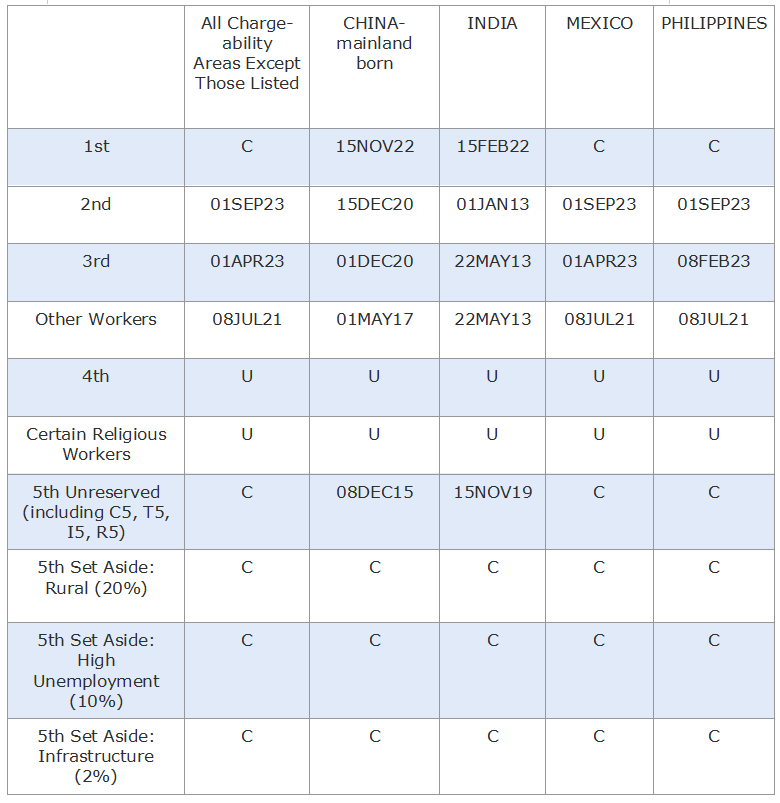 |  | All Chargeability Areas Except Those Listed | CHINA-mainland born | INDIA | MEXICO | PHILIPPINES |
|---|---|---|---|---|---|
| 1st | C | 15NOV22 | 15FEB22 | C | C |
| 2nd | 01SEP23 | 15DEC20 | 01JAN13 | 01SEP23 | 01SEP23 |
| 3rd | 01APR23 | 01DEC20 | 22MAY13 | 01APR23 | 08FEB23 |
| Other Workers | 08JUL21 | 01MAY17 | 22MAY13 | 08JUL21 | 08JUL21 |
| 4th | U | U | U | U | U |
| Certain Religious Workers | U | U | U | U | U |
| 5th Unreserved (including C5, T5, I5, R5) | C | 08DEC15 | 15NOV19 | C | C |
| 5th Set Aside: Rural (20%) | C | C | C | C | C |
| 5th Set Aside: High Unemployment (10%) | C | C | C | C | C |
| 5th Set Aside: Infrastructure (2%) | C | C | C | C | C |